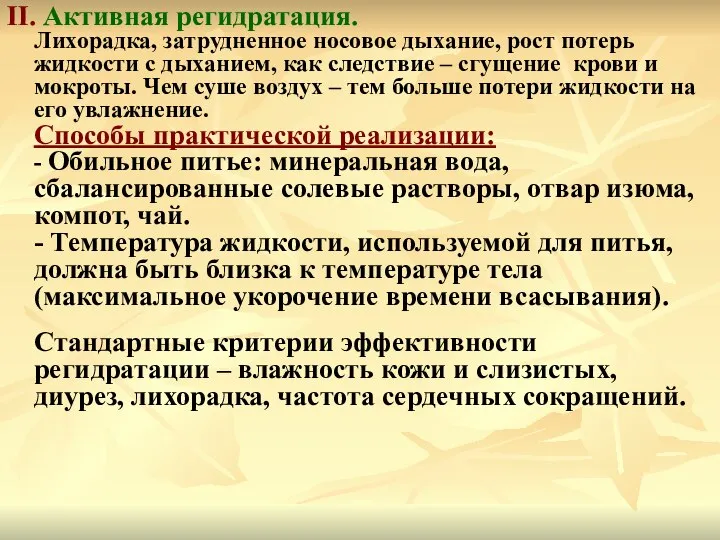 II. Активная регидратация.
Лихорадка, затрудненное носовое дыхание, рост потерь жидкости с дыханием, как следствие – сгущение крови и мокроты. Чем суше воздух – тем больше потери жидкости на его увлажнение.

Способы практической реализации:
- Обильное питье: минеральная вода, сбалансированные солевые растворы, отвар изюма, компот, чай.
- Температура жидкости, используемой для питья, должна быть близка к температуре тела (максимальное укорочение времени всасывания).

Стандартные критерии эффективности регидратации – влажность кожи и слизистых, диурез, лихорадка, частота сердечных сокращений.